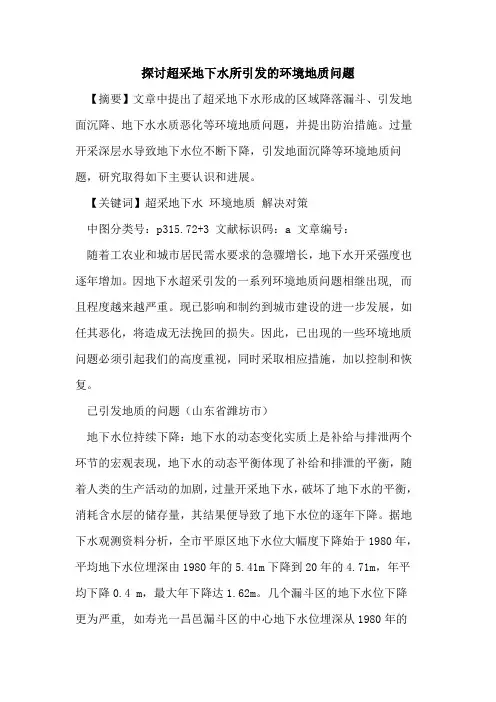 探讨超采地下水所引发的环境地质问题

【摘要】文章中提出了超采地下水形成的区域降落漏斗、引发地面沉降、地下水水质恶化等环境地质问题，并提出防治措施。过量开采深层水导致地下水位不断下降，引发地面沉降等环境地质问题，研究取得如下主要认识和进展。

【关键词】超采地下水 环境地质 解决对策

中图分类号：p315.72+3 文献标识码：a 文章编号：

随着工农业和城市居民需水要求的急骤增长，地下水开采强度也逐年增加。因地下水超采引发的一系列环境地质问题相继出现，而且程度越来越严重。现已影响和制约到城市建设的进一步发展，如任其恶化，将造成无法挽回的损失。因此，已出现的一些环境地质问题必须引起我们的高度重视，同时采取相应措施，加以控制和恢复。

已引发地质的问题（山东省潍坊市）

地下水位持续下降：地下水的动态变化实质上是补给与排泄两个环节的宏观表现，地下水的动态平衡体现了补给和排泄的平衡，随着人类的生产活动的加剧，过量开采地下水，破坏了地下水的平衡，消耗含水层的储存量，其结果便导致了地下水位的逐年下降。据地下水观测资料分析，全市平原区地下水位大幅度下降始于 1980 年，平均地下水位埋深由 1980 年的 5.41m 下降到 20 年的 4.71m，年平均下降 0.4 m，最大年下降达 1.62m。几个漏斗区的地下水位下降更为严重，如寿光一昌邑漏斗区的中心地下水位埋深从 1980 年的